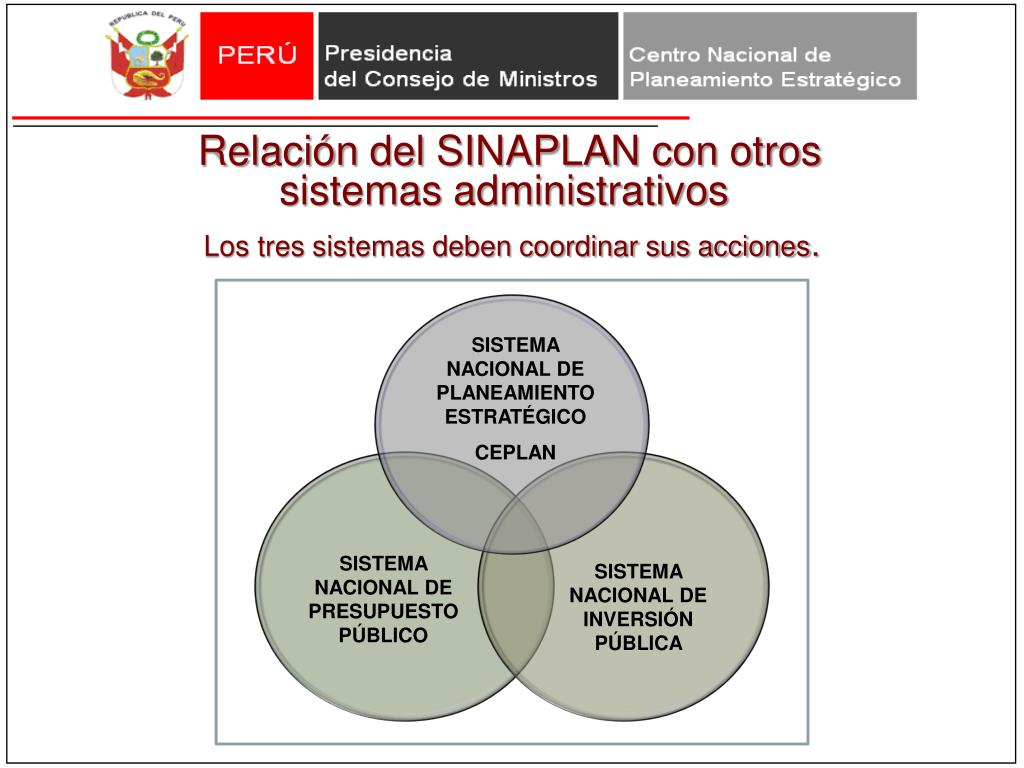 REPUBLICA DEL PERU

PERÚ

Presidencia
del Consejo de Ministros

Centro Nacional de
Planeamiento Estratégico

Relación del SINAPLAN con otros sistemas administrativos

Los tres sistemas deben coordinar sus acciones.

SISTEMA NACIONAL DE PLANEAMIENTO ESTRATÉGICO

CEPLAN

SISTEMA NACIONAL DE PRESUPUESTO PÚBLICO

SISTEMA NACIONAL DE INVERSIÓN PÚBLICA